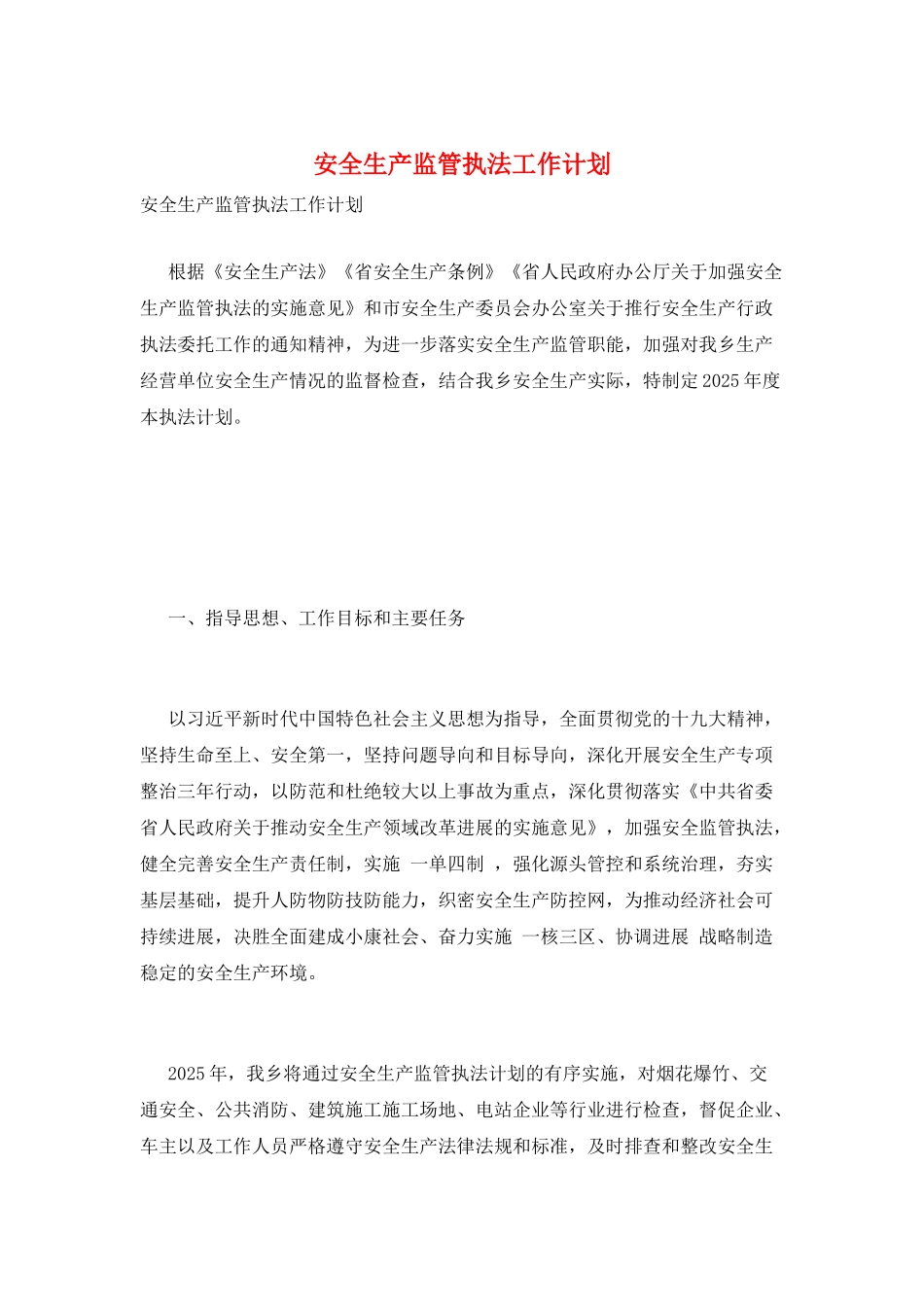 安全生产监管执法工作计划

安全生产监管执法工作计划

根据《安全生产法》《省安全生产条例》《省人民政府办公厅关于加强安全生产监管执法的实施意见》和市安全生产委员会办公室关于推行安全生产行政执法委托工作的通知精神，为进一步落实安全生产监管职能，加强对我乡生产经营单位安全生产情况的监督检查，结合我乡安全生产实际，特制定2025年度本执法计划。

一、指导思想、工作目标和主要任务

以习近平新时代中国特色社会主义思想为指导，全面贯彻党的十九大精神，坚持生命至上、安全第一，坚持问题导向和目标导向，深化开展安全生产专项整治三年行动，以防范和杜绝较大以上事故为重点，深化贯彻落实《中共省委省人民政府关于推动安全生产领域改革进展的实施意见》，加强安全监管执法，健全完善安全生产责任制，实施 一单四制 ，强化源头管控和系统治理，夯实基层基础，提升人防物防技防能力，织密安全生产防控网，为推动经济社会可持续进展，决胜全面建成小康社会、奋力实施 一核三区、协调进展 战略制造稳定的安全生产环境。

2025年，我乡将通过安全生产监管执法计划的有序实施，对烟花爆竹、交通安全、公共消防、建筑施工施工场地、电站企业等行业进行检查，督促企业、车主以及工作人员严格遵守安全生产法律法规和标准，及时排查和整改安全生